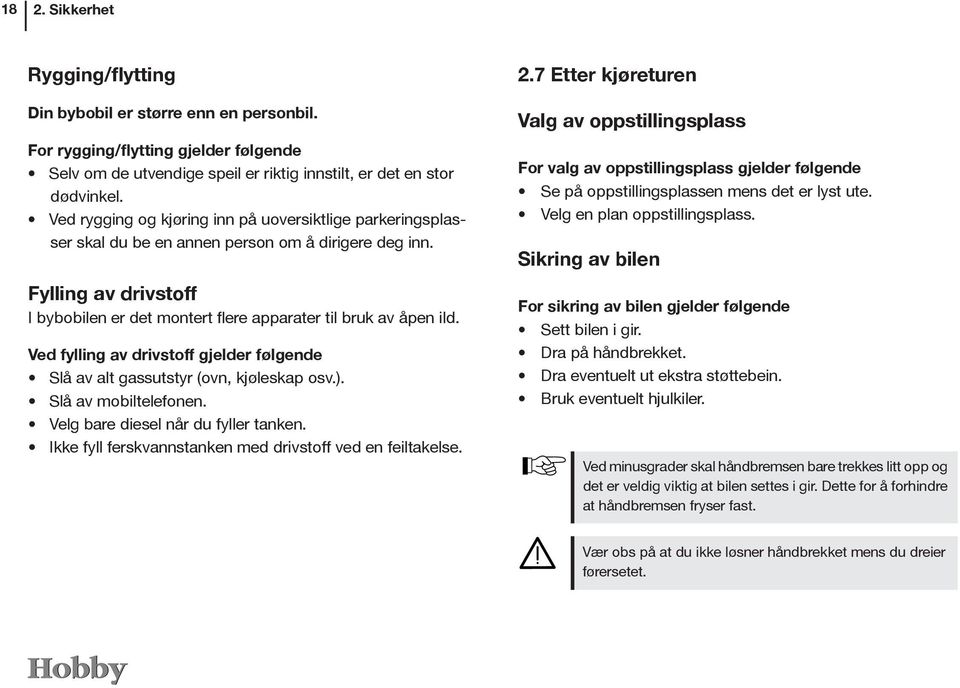 18 2. Sikkerhet

Rygging/flytting

Din bybobil er større enn en personbil.

For rygging/flytting gjelder følgende
• Selv om de utvendige speil er riktig innstilt, er det en stor dødvinkel.
• Ved rygging og kjøring inn på uoversiktlige parkeringsplasser skal du be en annen person om å dirigere deg inn.

Fylling av drivstoff
I bybobilen er det montert flere apparater til bruk av åpen ild.

Ved fylling av drivstoff gjelder følgende
• Slå av alt gassutstyr (ovn, kjøleskap osv.).
• Slå av mobiltelefonen.
• Velg bare diesel når du fyller tanken.
• Ikke fyll ferskvannstanken med drivstoff ved en feiltakelse.

2.7 Etter kjøreturen

Valg av oppstillingsplass

For valg av oppstillingsplass gjelder følgende
• Se på oppstillingsplassen mens det er lyst ute.
• Velg en plan oppstillingsplass.

Sikring av bilen

For sikring av bilen gjelder følgende
• Sett bilen i gir.
• Dra på håndbrekket.
• Dra eventuelt ut ekstra støttebein.
• Bruk eventuelt hjulkiler.

Ved minusgrader skal håndbremsen bare trekkes litt opp og det er veldig viktig at bilen settes i gir. Dette for å forhindre at håndbremsen fryser fast.

Vær obs på at du ikke løsner håndbrekket mens du dreier førersetet.

Hobby